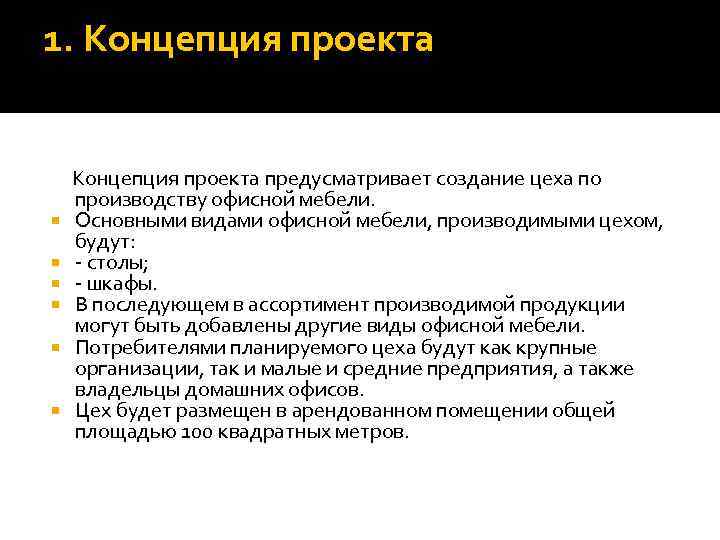 1. Концепция проекта

Концепция проекта предусматривает создание цеха по производству офисной мебели.

Основными видами офисной мебели, производимыми цехом, будут:

- столы;

- шкафы.

В последующем в ассортимент производимой продукции могут быть добавлены другие виды офисной мебели.

Потребителями планируемого цеха будут как крупные организации, так и малые и средние предприятия, а также владельцы домашних офисов.

Цех будет размещен в арендованном помещении общей площадью 100 квадратных метров.